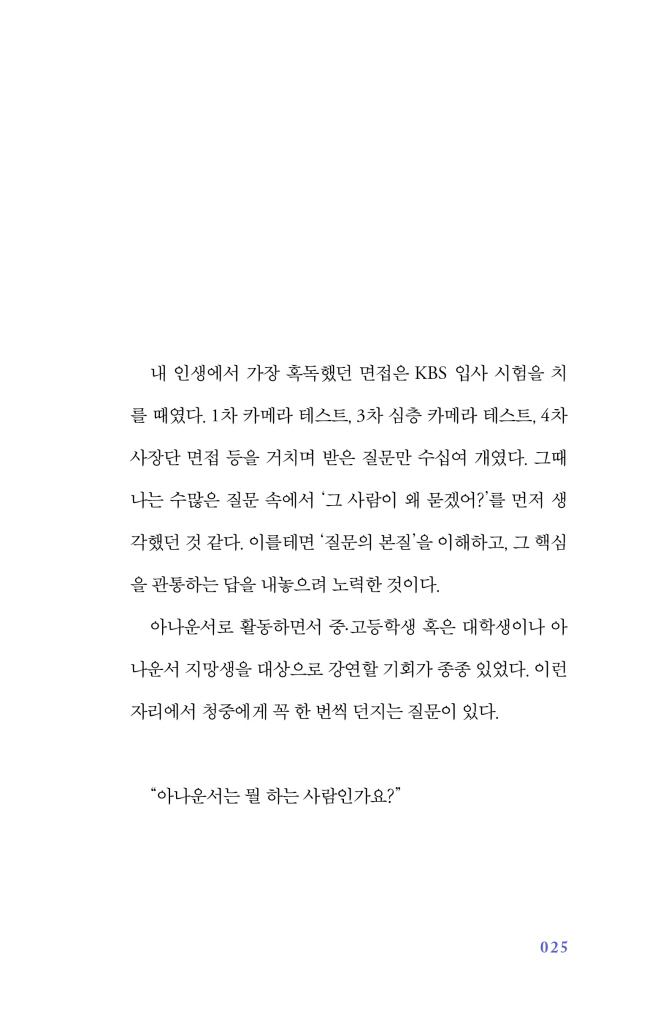 내 인생에서 가장 혹독했던 면접은 KBS 입사 시험을 치를 때였다. 1차 카메라 테스트, 3차 심층 카메라 테스트, 4차 사장단 면접 등을 거치며 받은 질문만 수십여 개였다. 그때 나는 수많은 질문 속에서 '그 사람이 왜 묻겠어?'를 먼저 생각했던 것 같다. 이를테면 '질문의 본질'을 이해하고, 그 핵심을 관통하는 답을 내놓으려 노력한 것이다.

아나운서로 활동하면서 중·고등학생 혹은 대학생이나 아나운서 지망생을 대상으로 강연할 기회가 종종 있었다. 이런 자리에서 청중에게 꼭 한 번씩 던지는 질문이 있다.

"아나운서는 뭘 하는 사람인가요?"

025